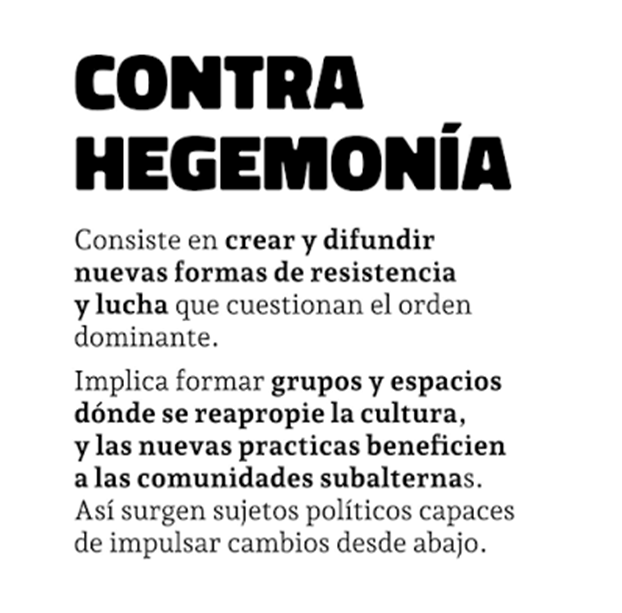 CONTRA HEGEMONÍA

Consiste en crear y difundir nuevas formas de resistencia y lucha que cuestionan el orden dominante.

Implica formar grupos y espacios dónde se reapropie la cultura, y las nuevas practicas beneficien a las comunidades subalternas. Así surgen sujetos políticos capaces de impulsar cambios desde abajo.